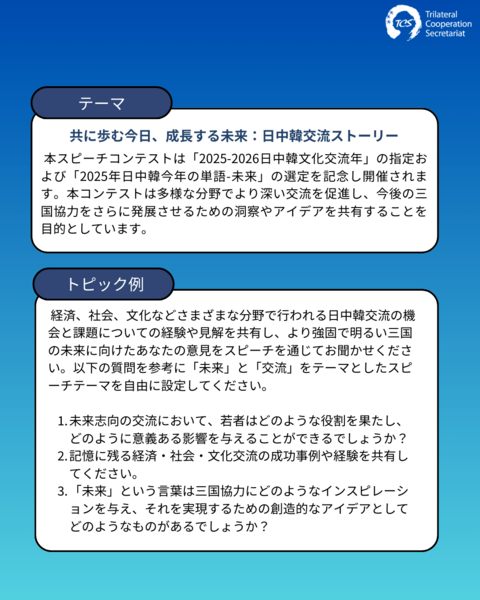 TCS Trilateral Cooperation Secretariat

テーマ

共に歩む今日、成長する未来：日中韓交流ストーリー

本スピーチコンテストは「2025-2026日中韓文化交流年」の指定および「2025年日中韓今年の単語-未来」の選定を記念し開催されます。本コンテストは多様な分野でより深い交流を促進し、今後の三国協力をさらに発展させるための洞察やアイデアを共有することを目的としています。

トピック例

経済、社会、文化などさまざまな分野で行われる日中韓交流の機会と課題についての経験や見解を共有し、より強固で明るい三国の未来に向けたあなたの意見をスピーチを通じてお聞かせください。以下の質問を参考に「未来」と「交流」をテーマとしたスピーチテーマを自由に設定してください。

1. 未来志向の交流において、若者はどのような役割を果たし、どのように意義ある影響を与えることができるでしょうか？
2. 記憶に残る経済・社会・文化交流の成功事例や経験を共有してください。
3. 「未来」という言葉は三国協力にどのようなインスピレーションを与え、それを実現するための創造的なアイデアとしてどのようなものがあるでしょうか？